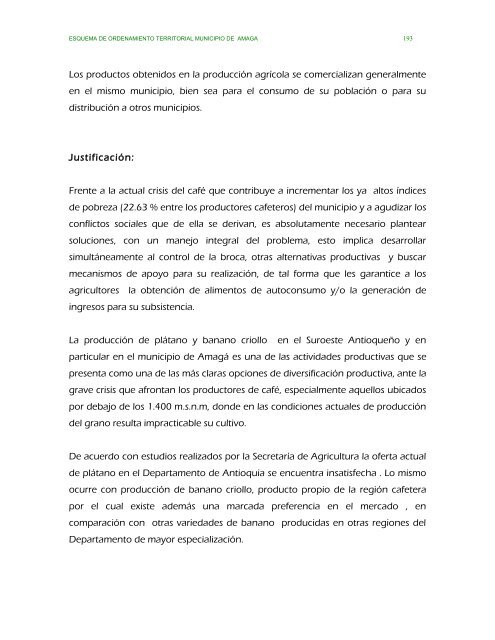 ESQUEMA DE ORDENAMIENTO TERRITORIAL MUNICIPIO DE AMAGA 193

Los productos obtenidos en la producción agrícola se comercializan generalmente en el mismo municipio, bien sea para el consumo de su población o para su distribución a otros municipios.

Justificación:

Frente a la actual crisis del café que contribuye a incrementar los ya altos índices de pobreza (22.63 % entre los productores cafeteros) del municipio y a agudizar los conflictos sociales que de ella se derivan, es absolutamente necesario plantear soluciones, con un manejo integral del problema, esto implica desarrollar simultáneamente al control de la broca, otras alternativas productivas y buscar mecanismos de apoyo para su realización, de tal forma que les garantice a los agricultores la obtención de alimentos de autoconsumo y/o la generación de ingresos para su subsistencia.

La producción de plátano y banano criollo en el Suroeste Antioqueño y en particular en el municipio de Amagá es una de las actividades productivas que se presenta como una de las más claras opciones de diversificación productiva, ante la grave crisis que afrontan los productores de café, especialmente aquellos ubicados por debajo de los 1.400 m.s.n.m, donde en las condiciones actuales de producción del grano resulta impracticable su cultivo.

De acuerdo con estudios realizados por la Secretaría de Agricultura la oferta actual de plátano en el Departamento de Antioquia se encuentra insatisfecha . Lo mismo ocurre con producción de banano criollo, producto propio de la región cafetera por el cual existe además una marcada preferencia en el mercado , en comparación con otras variedades de banano producidas en otras regiones del Departamento de mayor especialización.